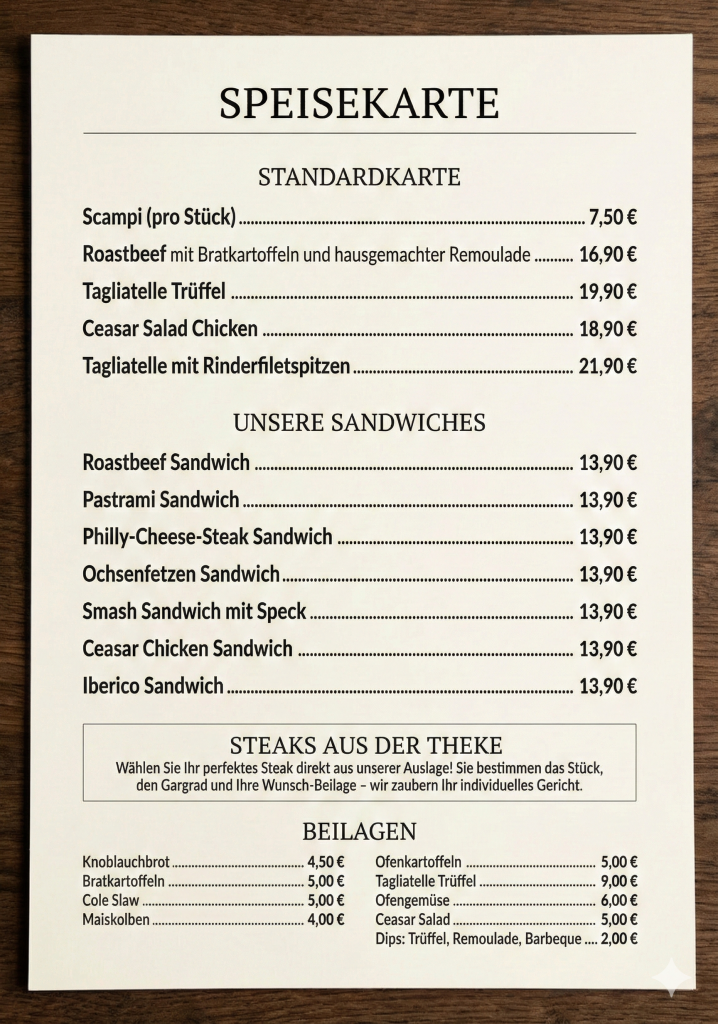 SPEISEKARTE

STANDARDKARTE

Scampi (pro Stück) ........ 7,50 €
Roastbeef mit Bratkartoffeln und hausgemachter Remoulade ........ 16,90 €
Tagliatelle Trüffel ........ 19,90 €
Ceasar Salad Chicken ........ 18,90 €
Tagliatelle mit Rinderfiletspitzen ........ 21,90 €

UNSERE SANDWICHES

Roastbeef Sandwich ........ 13,90 €
Pastrami Sandwich ........ 13,90 €
Philly-Cheese-Steak Sandwich ........ 13,90 €
Ochsenfetzen Sandwich ........ 13,90 €
Smash Sandwich mit Speck ........ 13,90 €
Ceasar Chicken Sandwich ........ 13,90 €
Iberico Sandwich ........ 13,90 €

STEAKS AUS DER THEKE
Wählen Sie Ihr perfektes Steak direkt aus unserer Auslage! Sie bestimmen das Stück, den Gargrad und Ihre Wunsch-Beilage – wir zaubern Ihr individuelles Gericht.

BEILAGEN

Knoblauchbrot ........ 4,50 €
Bratkartoffeln ........ 5,00 €
Cole Slaw ........ 5,00 €
Maiskolben ........ 4,00 €

Ofenkartoffeln ........ 5,00 €
Tagliatelle Trüffel ........ 9,00 €
Ofengemüse ........ 6,00 €
Ceasar Salad ........ 5,00 €
Dips: Trüffel, Remoulade, Barbeque .... 2,00 €